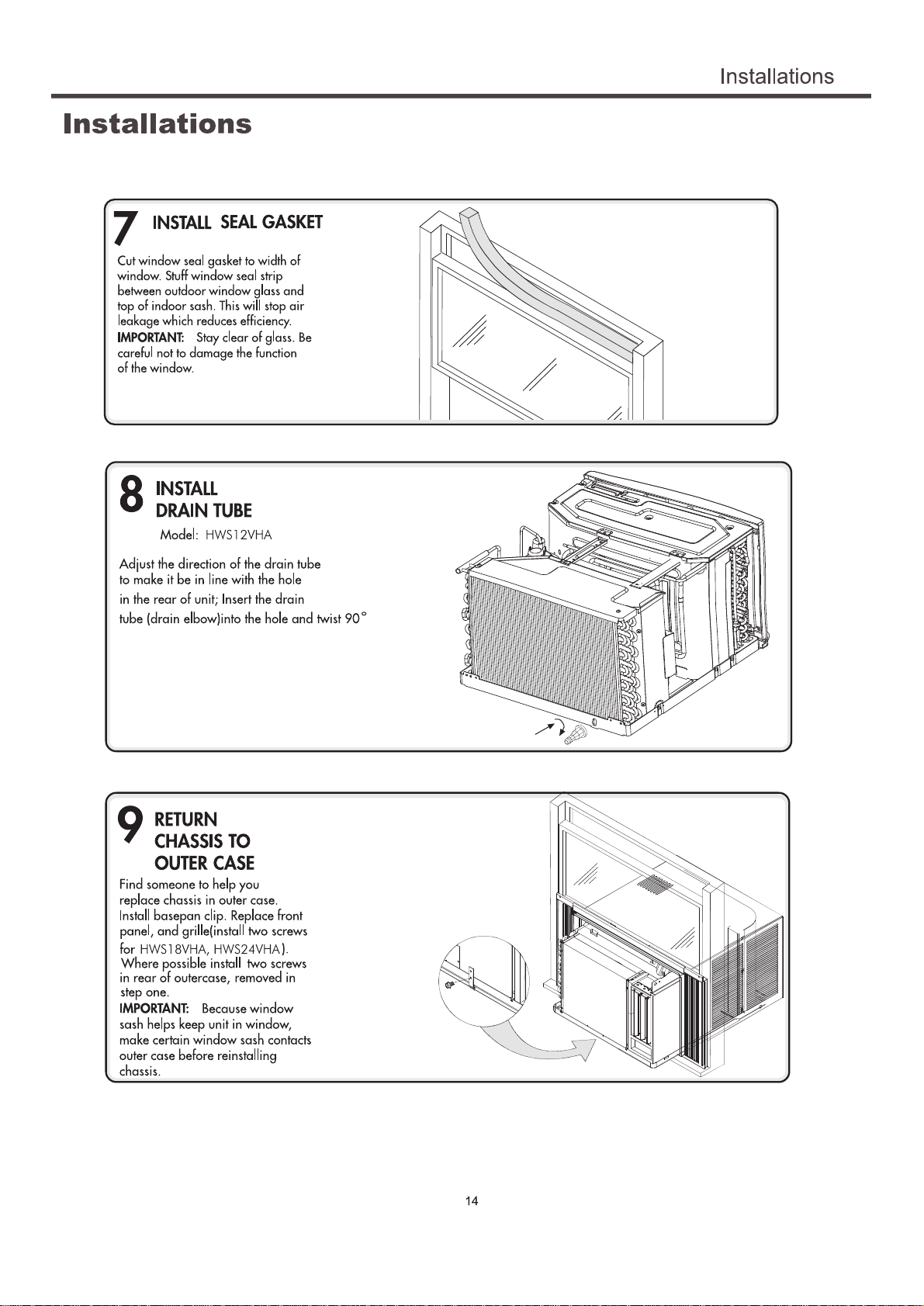 Installations

Installations

7 INSTALL SEAL GASKET

Cut window seal gasket to width of window. Stuff window seal strip between outdoor window glass and top of indoor sash. This will stop air leakage which reduces efficiency.
IMPORTANT: Stay clear of glass. Be careful not to damage the function of the window.

8 INSTALL DRAIN TUBE

Model: HWS12VHA

Adjust the direction of the drain tube to make it be in line with the hole in the rear of unit; Insert the drain tube (drain elbow)into the hole and twist 90°

9 RETURN CHASSIS TO OUTER CASE

Find someone to help you replace chassis in outer case. Install basepan clip. Replace front panel, and grille(install two screws for HWS18VHA, HWS24VHA).
Where possible install two screws in rear of outercase, removed in step one.
IMPORTANT: Because window sash helps keep unit in window, make certain window sash contacts outer case before reinstalling chassis.

14